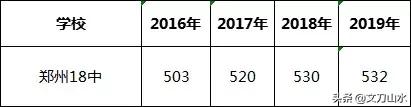 | 学校 | 2016年 | 2017年 | 2018年 | 2019年 |
|---|---|---|---|---|
| 郑州18中 | 503 | 520 | 530 | 532 |

头条 @文刀山水